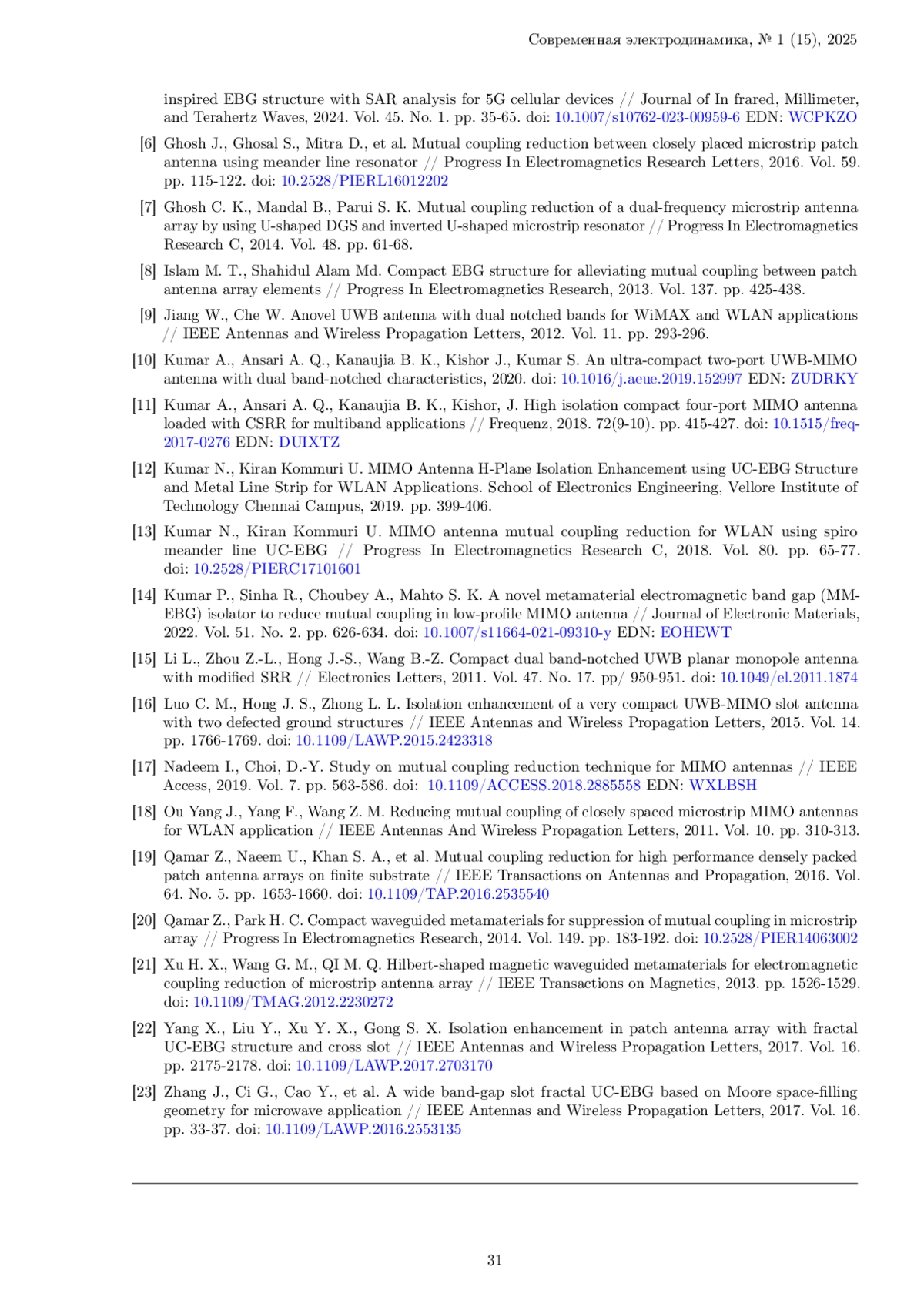 Современная электродинамика, № 1 (15), 2025

inspired EBG structure with SAR analysis for 5G cellular devices // Journal of In frared, Millimeter, and Terahertz Waves, 2024. Vol. 45. No. 1. pp. 35-65. doi: 10.1007/s10762-023-00959-6 EDN: WCPKZO

[6] Ghosh J., Ghosal S., Mitra D., et al. Mutual coupling reduction between closely placed microstrip patch antenna using meander line resonator // Progress In Electromagnetics Research Letters, 2016. Vol. 59. pp. 115-122. doi: 10.2528/PIERL16012202

[7] Ghosh C. K., Mandal B., Parui S. K. Mutual coupling reduction of a dual-frequency microstrip antenna array by using U-shaped DGS and inverted U-shaped microstrip resonator // Progress In Electromagnetics Research C, 2014. Vol. 48. pp. 61-68.

[8] Islam M. T., Shahidul Alam Md. Compact EBG structure for alleviating mutual coupling between patch antenna array elements // Progress In Electromagnetics Research, 2013. Vol. 137. pp. 425-438.

[9] Jiang W., Che W. Anovel UWB antenna with dual notched bands for WiMAX and WLAN applications // IEEE Antennas and Wireless Propagation Letters, 2012. Vol. 11. pp. 293-296.

[10] Kumar A., Ansari A. Q., Kanaujia B. K., Kishor J., Kumar S. An ultra-compact two-port UWB-MIMO antenna with dual band-notched characteristics, 2020. doi: 10.1016/j.aeue.2019.152997 EDN: ZUDRKY

[11] Kumar A., Ansari A. Q., Kanaujia B. K., Kishor, J. High isolation compact four-port MIMO antenna loaded with CSRR for multiband applications // Frequenz, 2018. 72(9-10). pp. 415-427. doi: 10.1515/freq-2017-0276 EDN: DUIXTZ

[12] Kumar N., Kiran Kommuri U. MIMO Antenna H-Plane Isolation Enhancement using UC-EBG Structure and Metal Line Strip for WLAN Applications. School of Electronics Engineering, Vellore Institute of Technology Chennai Campus, 2019. pp. 399-406.

[13] Kumar N., Kiran Kommuri U. MIMO antenna mutual coupling reduction for WLAN using spiro meander line UC-EBG // Progress In Electromagnetics Research C, 2018. Vol. 80. pp. 65-77. doi: 10.2528/PIERC17101601

[14] Kumar P., Sinha R., Choubey A., Mahto S. K. A novel metamaterial electromagnetic band gap (MM-EBG) isolator to reduce mutual coupling in low-profile MIMO antenna // Journal of Electronic Materials, 2022. Vol. 51. No. 2. pp. 626-634. doi: 10.1007/s11664-021-09310-y EDN: EOHEWT

[15] Li L., Zhou Z.-L., Hong J.-S., Wang B.-Z. Compact dual band-notched UWB planar monopole antenna with modified SRR // Electronics Letters, 2011. Vol. 47. No. 17. pp/ 950-951. doi: 10.1049/el.2011.1874

[16] Luo C. M., Hong J. S., Zhong L. L. Isolation enhancement of a very compact UWB-MIMO slot antenna with two defected ground structures // IEEE Antennas and Wireless Propagation Letters, 2015. Vol. 14. pp. 1766-1769. doi: 10.1109/LAWP.2015.2423318

[17] Nadeem I., Choi, D.-Y. Study on mutual coupling reduction technique for MIMO antennas // IEEE Access, 2019. Vol. 7. pp. 563-586. doi: 10.1109/ACCESS.2018.2885558 EDN: WXLBSH

[18] Ou Yang J., Yang F., Wang Z. M. Reducing mutual coupling of closely spaced microstrip MIMO antennas for WLAN application // IEEE Antennas And Wireless Propagation Letters, 2011. Vol. 10. pp. 310-313.

[19] Qamar Z., Naeem U., Khan S. A., et al. Mutual coupling reduction for high performance densely packed patch antenna arrays on finite substrate // IEEE Transactions on Antennas and Propagation, 2016. Vol. 64. No. 5. pp. 1653-1660. doi: 10.1109/TAP.2016.2535540

[20] Qamar Z., Park H. C. Compact waveguided metamaterials for suppression of mutual coupling in microstrip array // Progress In Electromagnetics Research, 2014. Vol. 149. pp. 183-192. doi: 10.2528/PIER14063002

[21] Xu H. X., Wang G. M., QI M. Q. Hilbert-shaped magnetic waveguided metamaterials for electromagnetic coupling reduction of microstrip antenna array // IEEE Transactions on Magnetics, 2013. pp. 1526-1529. doi: 10.1109/TMAG.2012.2230272

[22] Yang X., Liu Y., Xu Y. X., Gong S. X. Isolation enhancement in patch antenna array with fractal UC-EBG structure and cross slot // IEEE Antennas and Wireless Propagation Letters, 2017. Vol. 16. pp. 2175-2178. doi: 10.1109/LAWP.2017.2703170

[23] Zhang J., Ci G., Cao Y., et al. A wide band-gap slot fractal UC-EBG based on Moore space-filling geometry for microwave application // IEEE Antennas and Wireless Propagation Letters, 2017. Vol. 16. pp. 33-37. doi: 10.1109/LAWP.2016.2553135

31